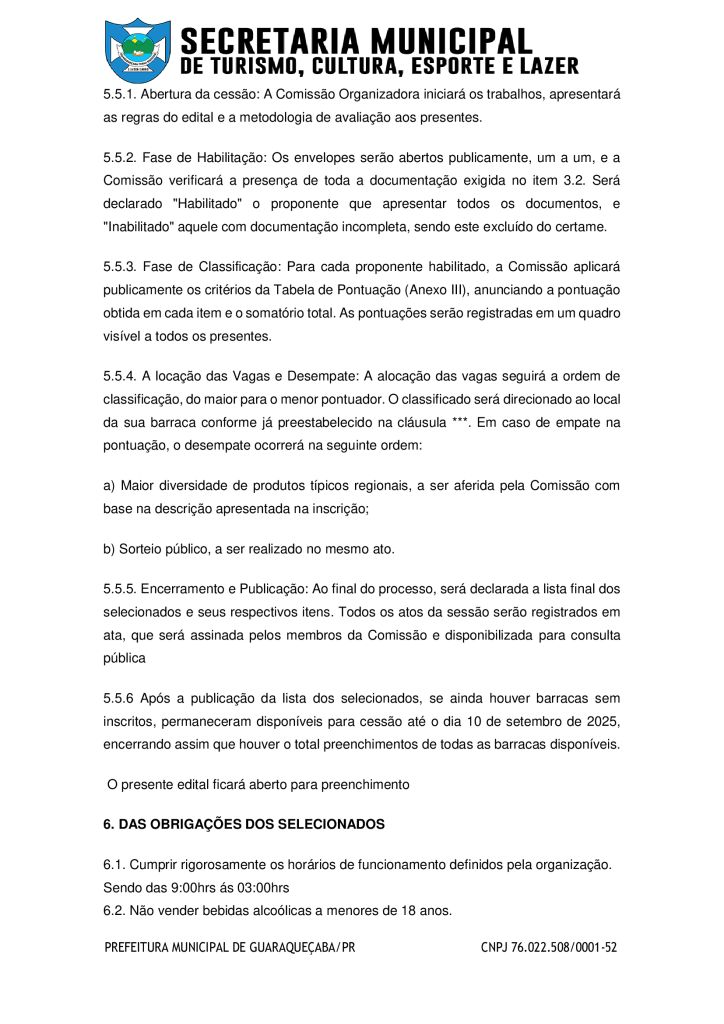 SECRETARIA MUNICIPAL
DE TURISMO, CULTURA, ESPORTE E LAZER

5.5.1. Abertura da cessão: A Comissão Organizadora iniciará os trabalhos, apresentará as regras do edital e a metodologia de avaliação aos presentes.

5.5.2. Fase de Habilitação: Os envelopes serão abertos publicamente, um a um, e a Comissão verificará a presença de toda a documentação exigida no item 3.2. Será declarado "Habilitado" o proponente que apresentar todos os documentos, e "Inabilitado" aquele com documentação incompleta, sendo este excluído do certame.

5.5.3. Fase de Classificação: Para cada proponente habilitado, a Comissão aplicará publicamente os critérios da Tabela de Pontuação (Anexo III), anunciando a pontuação obtida em cada item e o somatório total. As pontuações serão registradas em um quadro visível a todos os presentes.

5.5.4. A locação das Vagas e Desempate: A alocação das vagas seguirá a ordem de classificação, do maior para o menor pontuador. O classificado será direcionado ao local da sua barraca conforme já preestabelecido na cláusula ***. Em caso de empate na pontuação, o desempate ocorrerá na seguinte ordem:

a) Maior diversidade de produtos típicos regionais, a ser aferida pela Comissão com base na descrição apresentada na inscrição;

b) Sorteio público, a ser realizado no mesmo ato.

5.5.5. Encerramento e Publicação: Ao final do processo, será declarada a lista final dos selecionados e seus respectivos itens. Todos os atos da sessão serão registrados em ata, que será assinada pelos membros da Comissão e disponibilizada para consulta pública

5.5.6 Após a publicação da lista dos selecionados, se ainda houver barracas sem inscritos, permaneceram disponíveis para cessão até o dia 10 de setembro de 2025, encerrando assim que houver o total preenchimentos de todas as barracas disponíveis.

O presente edital ficará aberto para preenchimento

6. DAS OBRIGAÇÕES DOS SELECIONADOS

6.1. Cumprir rigorosamente os horários de funcionamento definidos pela organização. Sendo das 9:00hrs ás 03:00hrs
6.2. Não vender bebidas alcoólicas a menores de 18 anos.

PREFEITURA MUNICIPAL DE GUARAQUEÇABA/PR CNPJ 76.022.508/0001-52